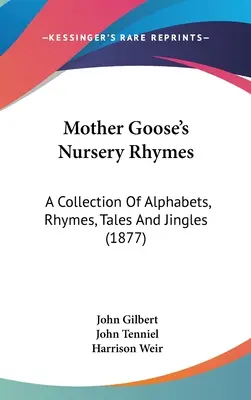 —KESSINGER'S RARE REPRINTS—

Mother Goose's Nursery Rhymes

A Collection Of Alphabets, Rhymes, Tales And Jingles (1877)

John Gilbert
John Tenniel
Harrison Weir